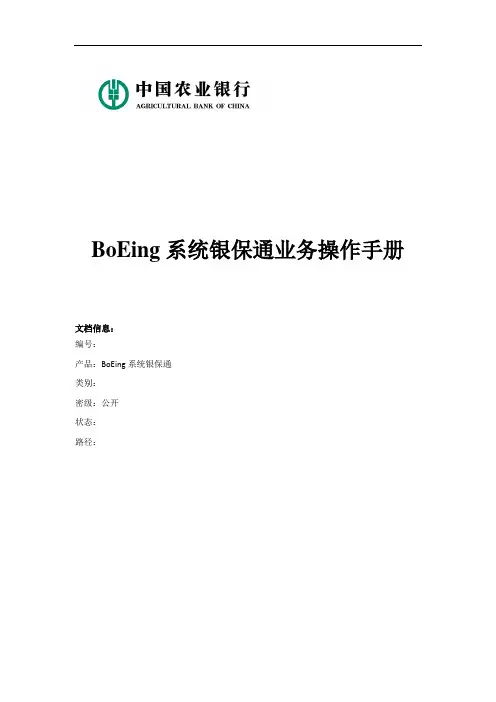 中国农业银行
AGRICULTURAL BANK OF CHINA

BoEing 系统银保通业务操作手册

文档信息：
编号：
产品：BoEing 系统银保通
类别：
密级：公开
状态：
路径：